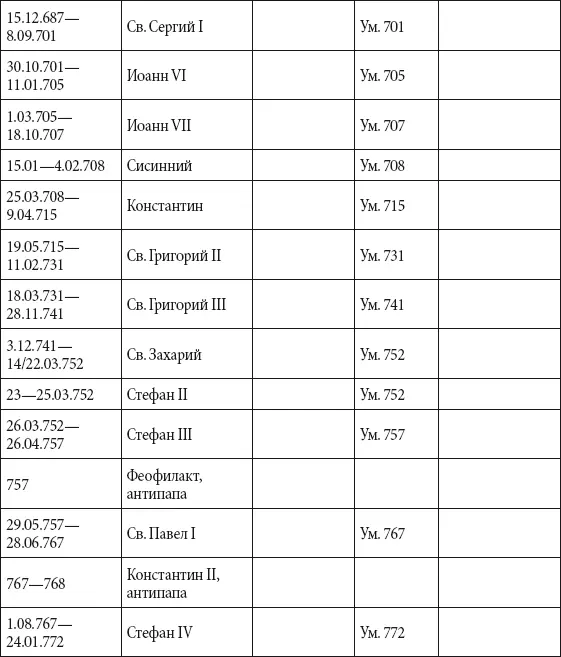 | | | | | |
|---|---|---|---|---|
| 15.12.687—8.09.701 | Св. Сергий I | | Ум. 701 | |
| 30.10.701—11.01.705 | Иоанн VI | | Ум. 705 | |
| 1.03.705—18.10.707 | Иоанн VII | | Ум. 707 | |
| 15.01—4.02.708 | Сисинний | | Ум. 708 | |
| 25.03.708—9.04.715 | Константин | | Ум. 715 | |
| 19.05.715—11.02.731 | Св. Григорий II | | Ум. 731 | |
| 18.03.731—28.11.741 | Св. Григорий III | | Ум. 741 | |
| 3.12.741—14/22.03.752 | Св. Захарий | | Ум. 752 | |
| 23—25.03.752 | Стефан II | | Ум. 752 | |
| 26.03.752—26.04.757 | Стефан III | | Ум. 757 | |
| 757 | Феофилакт, антипапа | | | |
| 29.05.757—28.06.767 | Св. Павел I | | Ум. 767 | |
| 767—768 | Константин II, антипапа | | | |
| 1.08.767—24.01.772 | Стефан IV | | Ум. 772 | |